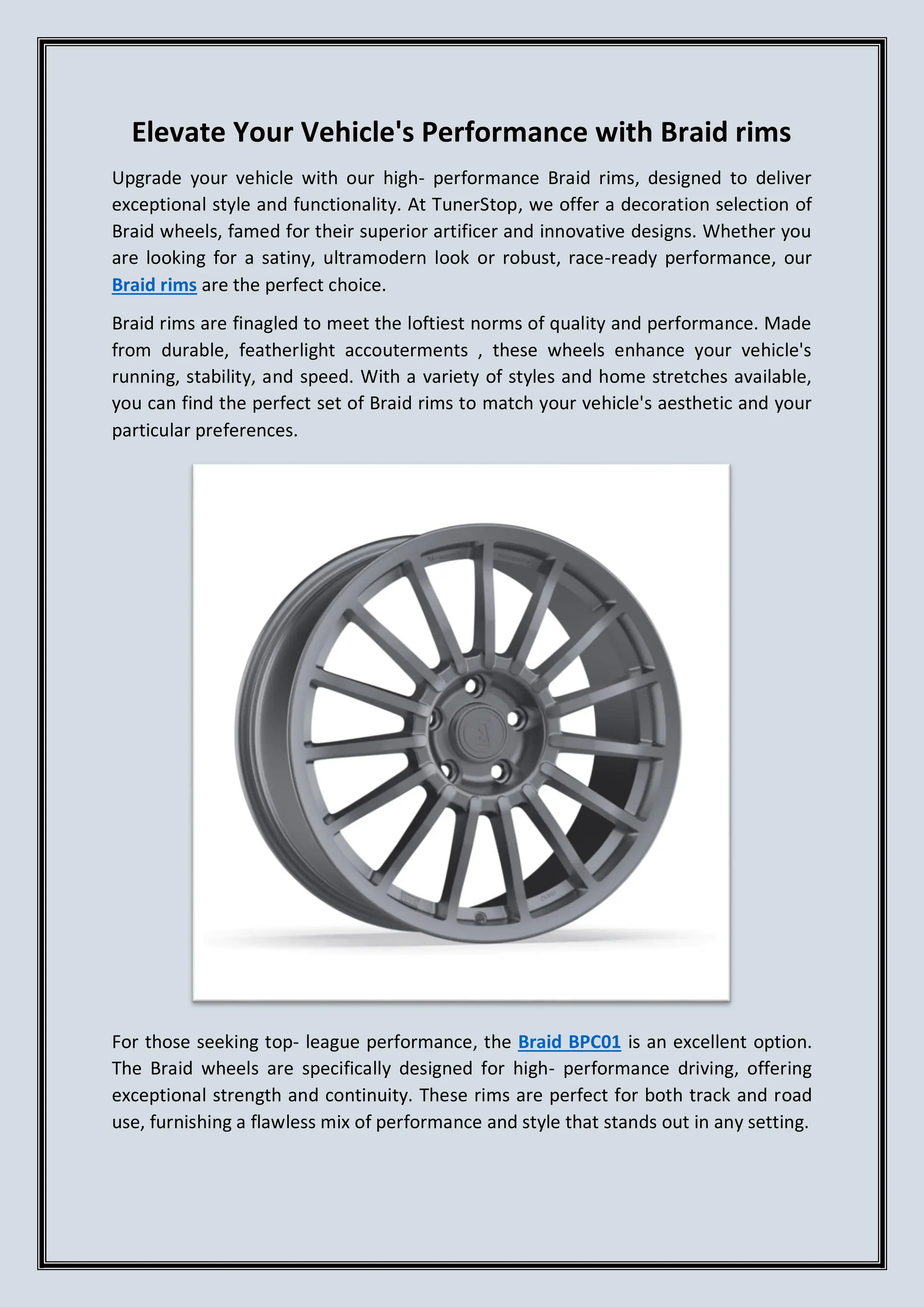 Elevate Your Vehicle's Performance with Braid rims

Upgrade your vehicle with our high- performance Braid rims, designed to deliver exceptional style and functionality. At TunerStop, we offer a decoration selection of Braid wheels, famed for their superior artificer and innovative designs. Whether you are looking for a satiny, ultramodern look or robust, race-ready performance, our Braid rims are the perfect choice.

Braid rims are finagled to meet the loftiest norms of quality and performance. Made from durable, featherlight accouterments , these wheels enhance your vehicle's running, stability, and speed. With a variety of styles and home stretches available, you can find the perfect set of Braid rims to match your vehicle's aesthetic and your particular preferences.

For those seeking top- league performance, the Braid BPC01 is an excellent option. The Braid wheels are specifically designed for high- performance driving, offering exceptional strength and continuity. These rims are perfect for both track and road use, furnishing a flawless mix of performance and style that stands out in any setting.